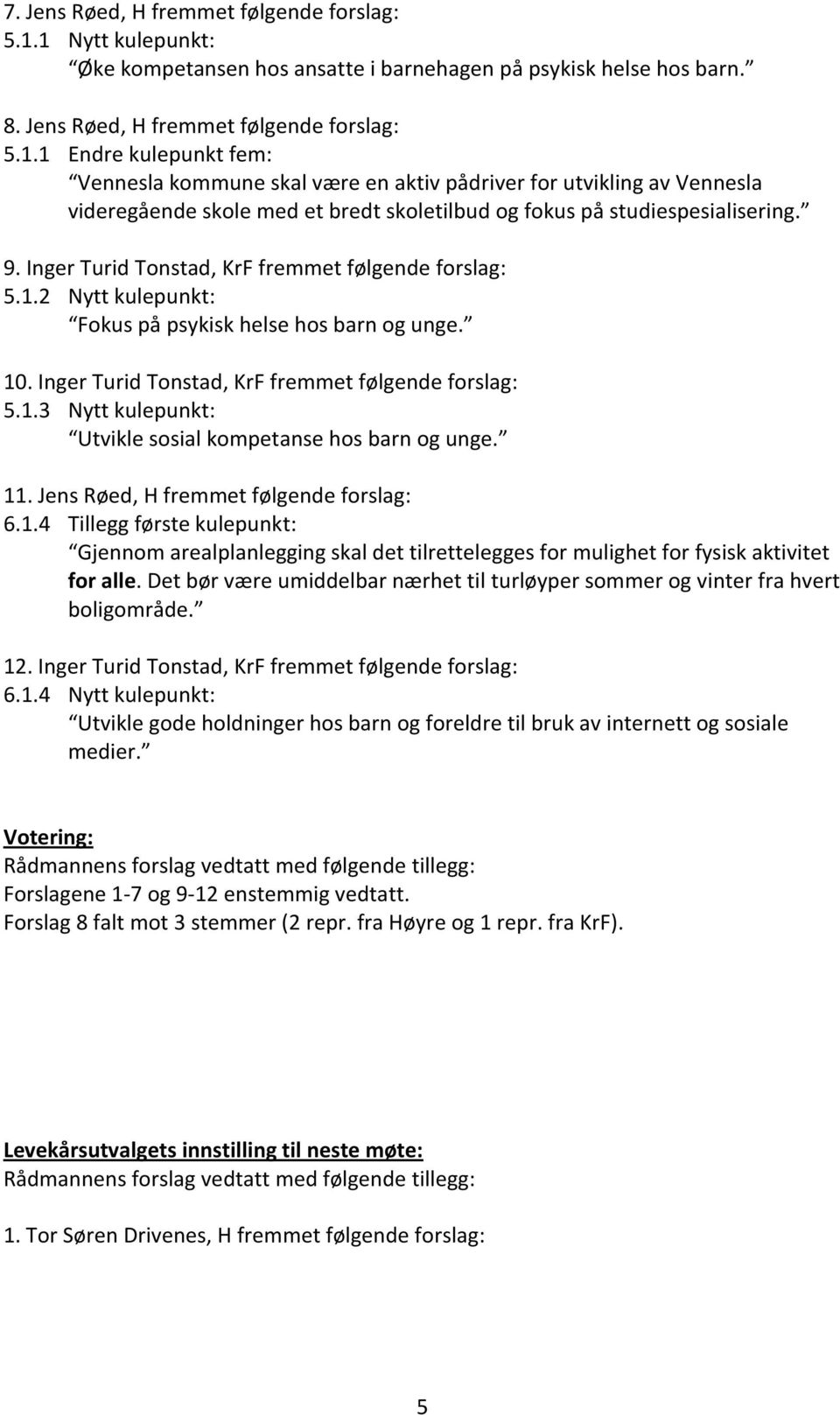 7. Jens Røed, H fremmet følgende forslag:
5.1.1 Nytt kulepunkt:
Øke kompetansen hos ansatte i barnehagen på psykisk helse hos barn.

8. Jens Røed, H fremmet følgende forslag:
5.1.1 Endre kulepunkt fem:
Vennesla kommune skal være en aktiv pådriver for utvikling av Vennesla videregående skole med et bredt skoletilbud og fokus på studiespesialisering.

9. Inger Turid Tonstad, KrF fremmet følgende forslag:
5.1.2 Nytt kulepunkt:
Fokus på psykisk helse hos barn og unge.

10. Inger Turid Tonstad, KrF fremmet følgende forslag:
5.1.3 Nytt kulepunkt:
Utvikle sosial kompetanse hos barn og unge.

11. Jens Røed, H fremmet følgende forslag:
6.1.4 Tillegg første kulepunkt:
Gjennom arealplanlegging skal det tilrettelegges for mulighet for fysisk aktivitet for alle. Det bør være umiddelbar nærhet til turløyper sommer og vinter fra hvert boligområde.

12. Inger Turid Tonstad, KrF fremmet følgende forslag:
6.1.4 Nytt kulepunkt:
Utvikle gode holdninger hos barn og foreldre til bruk av internett og sosiale medier.

Votering:
Rådmannens forslag vedtatt med følgende tillegg:
Forslagene 1-7 og 9-12 enstemmig vedtatt.
Forslag 8 falt mot 3 stemmer (2 repr. fra Høyre og 1 repr. fra KrF).

Levekårsutvalgets innstilling til neste møte:
Rådmannens forslag vedtatt med følgende tillegg:

1. Tor Søren Drivenes, H fremmet følgende forslag:

5